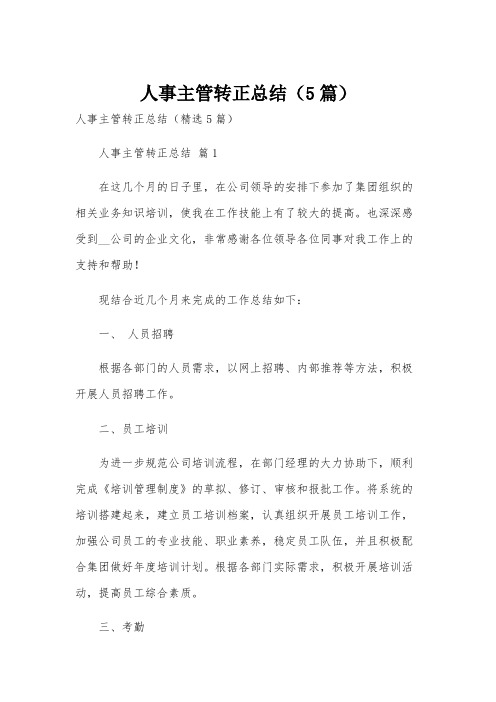 人事主管转正总结（5篇）

人事主管转正总结（精选5篇）

人事主管转正总结 篇1

在这几个月的日子里，在公司领导的安排下参加了集团组织的相关业务知识培训，使我在工作技能上有了较大的提高。也深深感受到__公司的企业文化，非常感谢各位领导各位同事对我工作上的支持和帮助！

现结合近几个月来完成的工作总结如下：

一、 人员招聘

根据各部门的人员需求，以网上招聘、内部推荐等方法，积极开展人员招聘工作。

二、员工培训

为进一步规范公司培训流程，在部门经理的大力协助下，顺利完成《培训管理制度》的草拟、修订、审核和报批工作。将系统的培训搭建起来，建立员工培训档案，认真组织开展员工培训工作，加强公司员工的专业技能、职业素养，稳定员工队伍，并且积极配合集团做好年度培训计划。根据各部门实际需求，积极开展培训活动，提高员工综合素质。

三、考勤